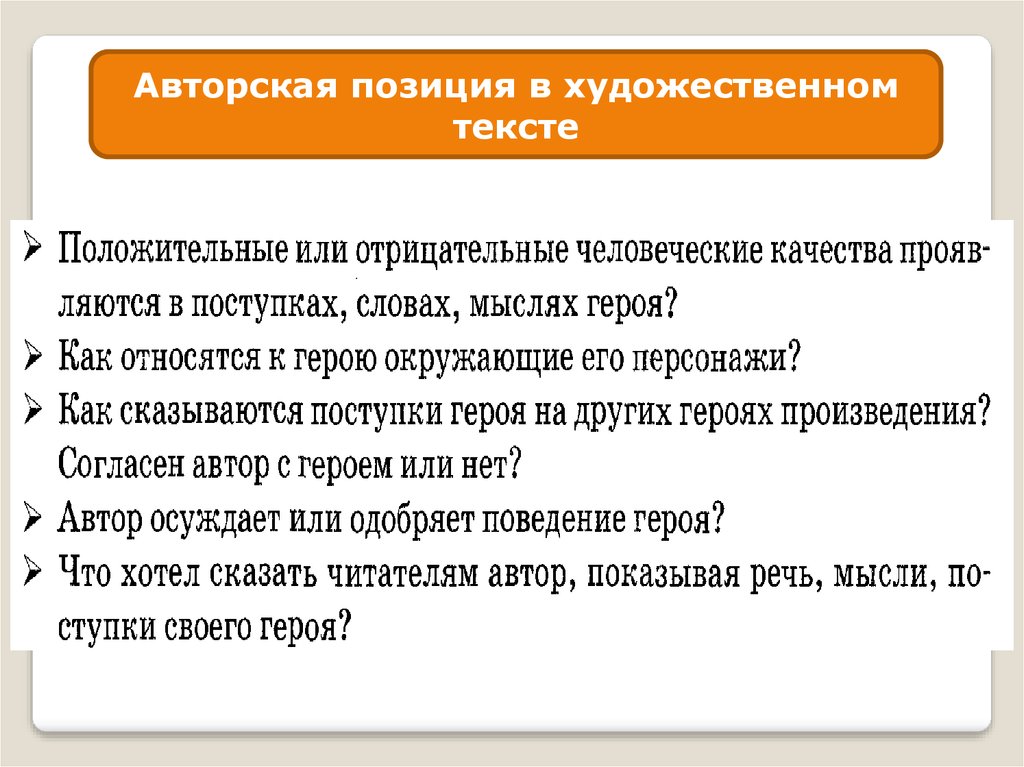 Авторская позиция в художественном тексте

➢ Положительные или отрицательные человеческие качества проявляются в поступках, словах, мыслях героя?
➢ Как относятся к герою окружающие его персонажи?
➢ Как сказываются поступки героя на других героях произведения? Согласен автор с героем или нет?
➢ Автор осуждает или одобряет поведение героя?
➢ Что хотел сказать читателям автор, показывая речь, мысли, поступки своего героя?